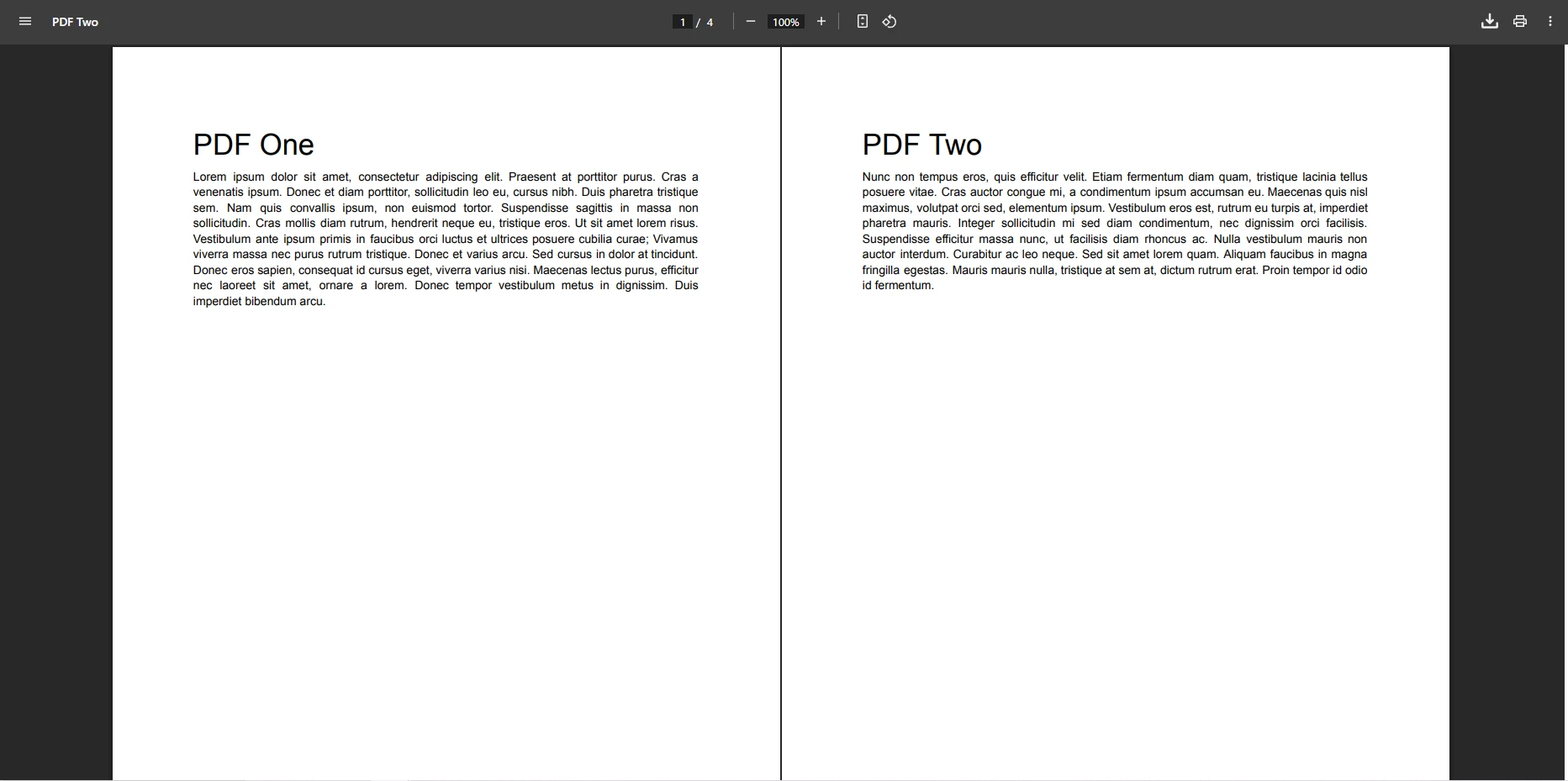 PDF Two

1 / 4

100%

PDF One

Lorem ipsum dolor sit amet, consectetur adipiscing elit. Praesent at porttitor purus. Cras a venenatis ipsum. Donec et diam porttitor, sollicitudin leo eu, cursus nibh. Duis pharetra tristique sem. Nam quis convallis ipsum, non euismod tortor. Suspendisse sagittis in massa non sollicitudin. Cras mollis diam rutrum, hendrerit neque eu, tristique eros. Ut sit amet lorem risus. Vestibulum ante ipsum primis in faucibus orci luctus et ultrices posuere cubilia curae; Vivamus viverra massa nec purus rutrum tristique. Donec et varius arcu. Sed cursus in dolor at tincidunt. Donec eros sapien, consequat id cursus eget, viverra varius nisi. Maecenas lectus purus, efficitur nec laoreet sit amet, ornare a lorem. Donec tempor vestibulum metus in dignissim. Duis imperdiet bibendum arcu.

PDF Two

Nunc non tempus eros, quis efficitur velit. Etiam fermentum diam quam, tristique lacinia tellus posuere vitae. Cras auctor congue mi, a condimentum ipsum accumsan eu. Maecenas quis nisl maximus, volutpat orci sed, elementum ipsum. Vestibulum eros est, rutrum eu turpis at, imperdiet pharetra mauris. Integer sollicitudin mi sed diam condimentum, nec dignissim orci facilisis. Suspendisse efficitur massa nunc, ut facilisis diam rhoncus ac. Nulla vestibulum mauris non auctor interdum. Curabitur ac leo neque. Sed sit amet lorem quam. Aliquam faucibus in magna fringilla egestas. Mauris mauris nulla, tristique at sem at, dictum rutrum erat. Proin tempor id odio id fermentum.